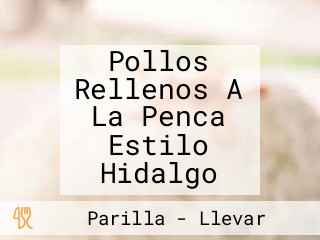 Pollos Rellenos A La Penca Estilo Hidalgo

Parilla - Llevar